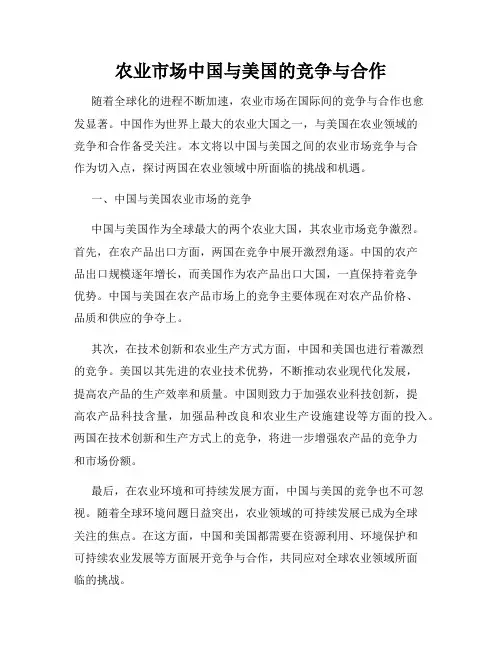 农业市场中国与美国的竞争与合作

随着全球化的进程不断加速，农业市场在国际间的竞争与合作也愈发显著。中国作为世界上最大的农业大国之一，与美国在农业领域的竞争和合作备受关注。本文将以中国与美国之间的农业市场竞争与合作为切入点，探讨两国在农业领域中所面临的挑战和机遇。

一、中国与美国农业市场的竞争

中国与美国作为全球最大的两个农业大国，其农业市场竞争激烈。首先，在农产品出口方面，两国在竞争中展开激烈角逐。中国的农产品出口规模逐年增长，而美国作为农产品出口大国，一直保持着竞争优势。中国与美国在农产品市场上的竞争主要体现在对农产品价格、品质和供应的争夺上。

其次，在技术创新和农业生产方式方面，中国和美国也进行着激烈的竞争。美国以其先进的农业技术优势，不断推动农业现代化发展，提高农产品的生产效率和质量。中国则致力于加强农业科技创新，提高农产品科技含量，加强品种改良和农业生产设施建设等方面的投入。两国在技术创新和生产方式上的竞争，将进一步增强农产品的竞争力和市场份额。

最后，在农业环境和可持续发展方面，中国与美国的竞争也不可忽视。随着全球环境问题日益突出，农业领域的可持续发展已成为全球关注的焦点。在这方面，中国和美国都需要在资源利用、环境保护和可持续农业发展等方面展开竞争与合作，共同应对全球农业领域所面临的挑战。